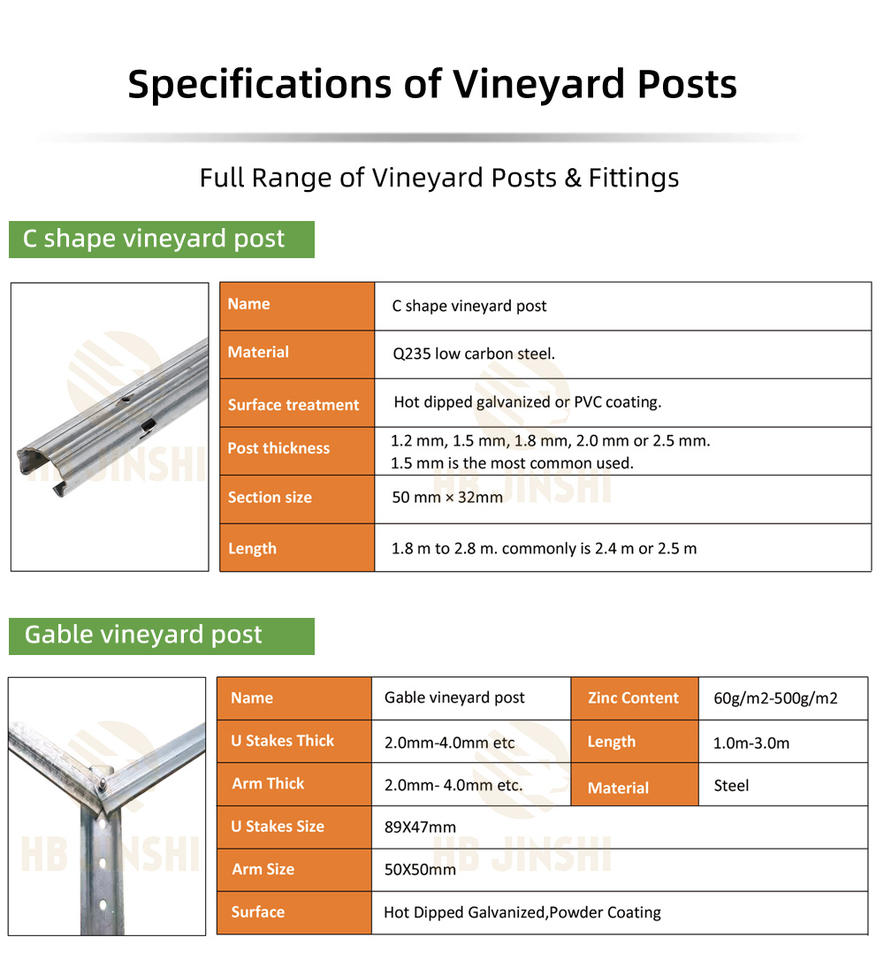 Specifications of Vineyard Posts

Full Range of Vineyard Posts & Fittings

C shape vineyard post

HB JINSHI

| Name | C shape vineyard post |
|---|---|
| Material | Q235 low carbon steel. |
| Surface treatment | Hot dipped galvanized or PVC coating. |
| Post thickness | 1.2 mm, 1.5 mm, 1.8 mm, 2.0 mm or 2.5 mm. 1.5 mm is the most common used. |
| Section size | 50 mm × 32mm |
| Length | 1.8 m to 2.8 m. commonly is 2.4 m or 2.5 m |

HB JINSHI

Gable vineyard post

HB JINSHI

| Name | Gable vineyard post | Zinc Content | 60g/m2-500g/m2 |
|---|---|---|---|
| U Stakes Thick | 2.0mm-4.0mm etc | Length | 1.0m-3.0m |
| Arm Thick | 2.0mm- 4.0mm etc. | Material | Steel |
| U Stakes Size | 89X47mm | | |
| Arm Size | 50X50mm | | |
| Surface | Hot Dipped Galvanized,Powder Coating | | |

HB JINSHI